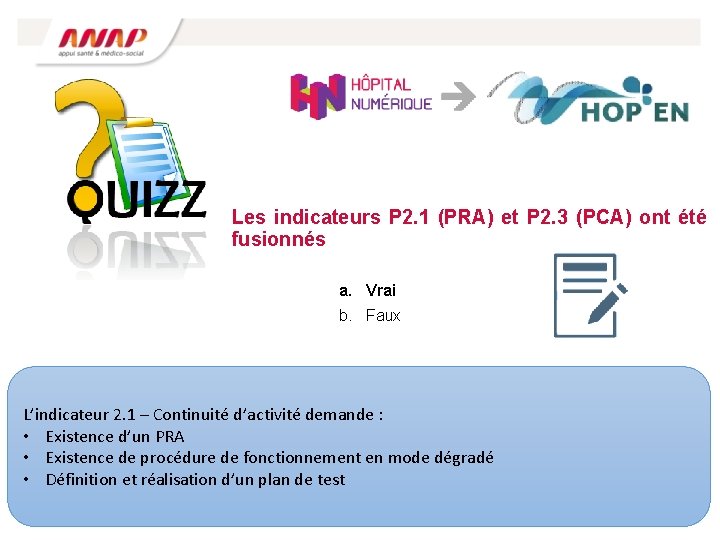 ANAP
appui santé & médico-social

HÔPITAL NUMÉRIQUE

HOP'EN

QUIZZ

Les indicateurs P2.1 (PRA) et P2.3 (PCA) ont été fusionnés

a. Vrai
b. Faux

L'indicateur 2.1 – Continuité d'activité demande :
• Existence d'un PRA
• Existence de procédure de fonctionnement en mode dégradé
• Définition et réalisation d'un plan de test